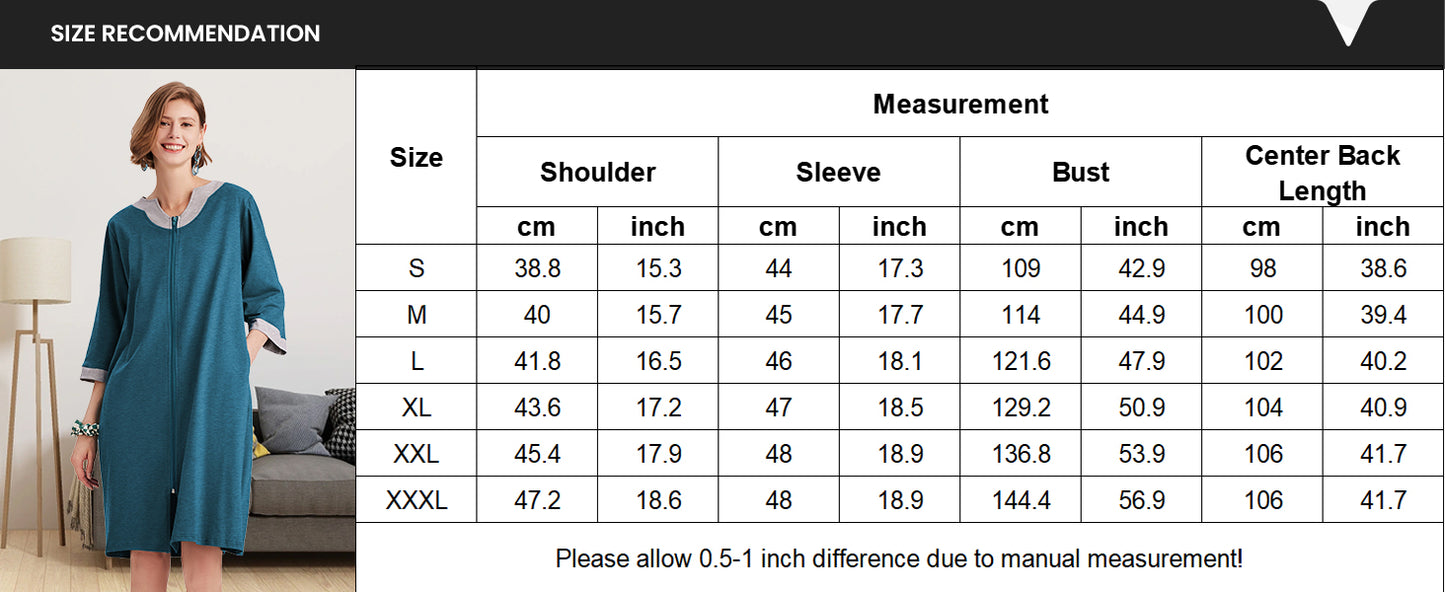 SIZE RECOMMENDATION

| Size | Measurement | | | | | | | |
|---|---|---|---|---|---|---|---|---|
| | Shoulder | | Sleeve | | Bust | | Center Back Length | |
| | cm | inch | cm | inch | cm | inch | cm | inch |
| S | 38.8 | 15.3 | 44 | 17.3 | 109 | 42.9 | 98 | 38.6 |
| M | 40 | 15.7 | 45 | 17.7 | 114 | 44.9 | 100 | 39.4 |
| L | 41.8 | 16.5 | 46 | 18.1 | 121.6 | 47.9 | 102 | 40.2 |
| XL | 43.6 | 17.2 | 47 | 18.5 | 129.2 | 50.9 | 104 | 40.9 |
| XXL | 45.4 | 17.9 | 48 | 18.9 | 136.8 | 53.9 | 106 | 41.7 |
| XXXL | 47.2 | 18.6 | 48 | 18.9 | 144.4 | 56.9 | 106 | 41.7 |

Please allow 0.5-1 inch difference due to manual measurement!